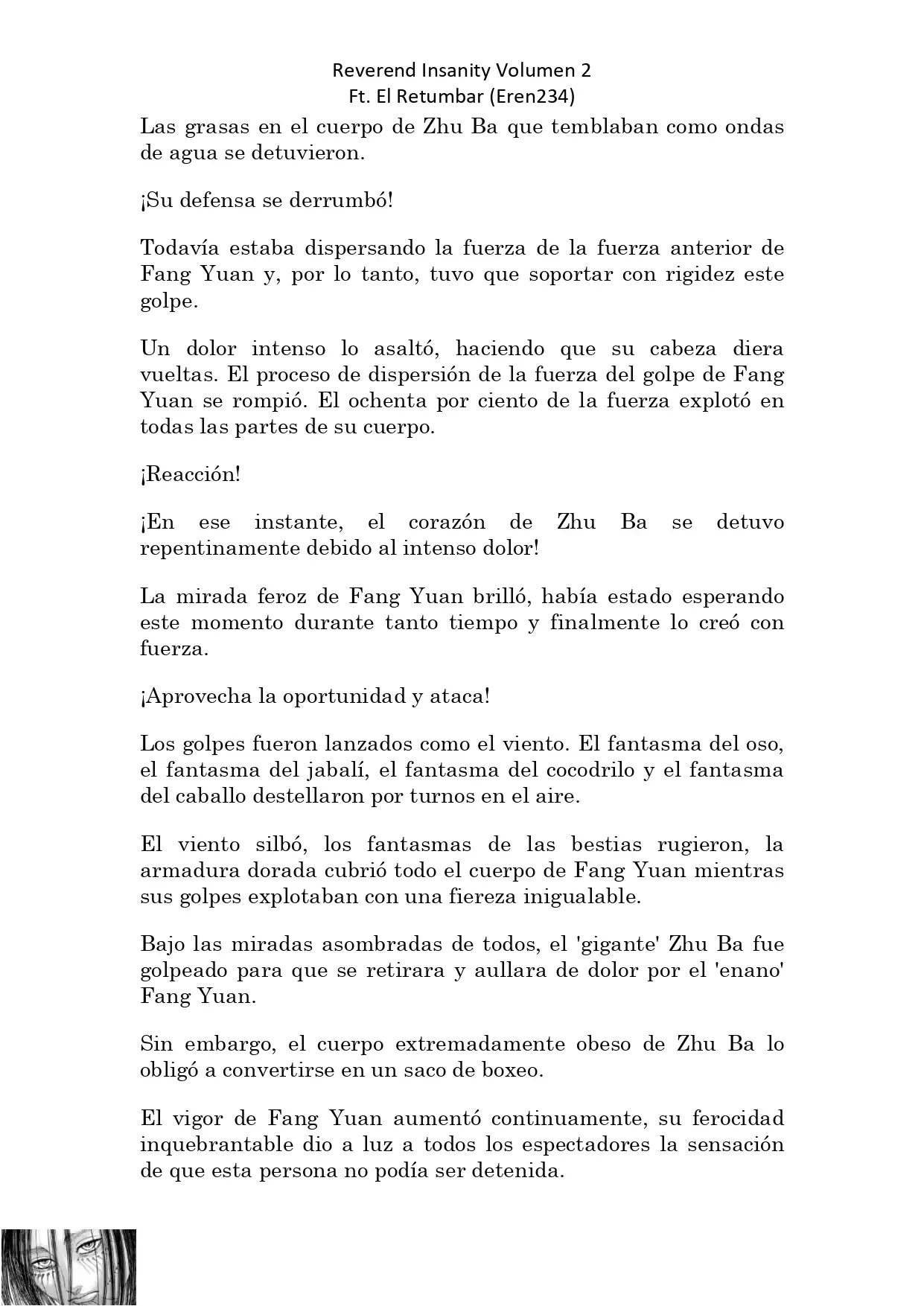 Reverend Insanity Volumen 2
Ft. El Retumbar (Eren234)

Las grasas en el cuerpo de Zhu Ba que temblaban como ondas de agua se detuvieron.

¡Su defensa se derrumbó!

Todavía estaba dispersando la fuerza de la fuerza anterior de Fang Yuan y, por lo tanto, tuvo que soportar con rigidez este golpe.

Un dolor intenso lo asaltó, haciendo que su cabeza diera vueltas. El proceso de dispersión de la fuerza del golpe de Fang Yuan se rompió. El ochenta por ciento de la fuerza explotó en todas las partes de su cuerpo.

¡Reacción!

¡En ese instante, el corazón de Zhu Ba se detuvo repentinamente debido al intenso dolor!

La mirada feroz de Fang Yuan brilló, había estado esperando este momento durante tanto tiempo y finalmente lo creó con fuerza.

¡Aprovecha la oportunidad y ataca!

Los golpes fueron lanzados como el viento. El fantasma del oso, el fantasma del jabalí, el fantasma del cocodrilo y el fantasma del caballo destellaron por turnos en el aire.

El viento silbó, los fantasmas de las bestias rugieron, la armadura dorada cubrió todo el cuerpo de Fang Yuan mientras sus golpes explotaban con una fiereza inigualable.

Bajo las miradas asombradas de todos, el 'gigante' Zhu Ba fue golpeado para que se retirara y aullara de dolor por el 'enano' Fang Yuan.

Sin embargo, el cuerpo extremadamente obeso de Zhu Ba lo obligó a convertirse en un saco de boxeo.

El vigor de Fang Yuan aumentó continuamente, su ferocidad inquebrantable dio a luz a todos los espectadores la sensación de que esta persona no podía ser detenida.